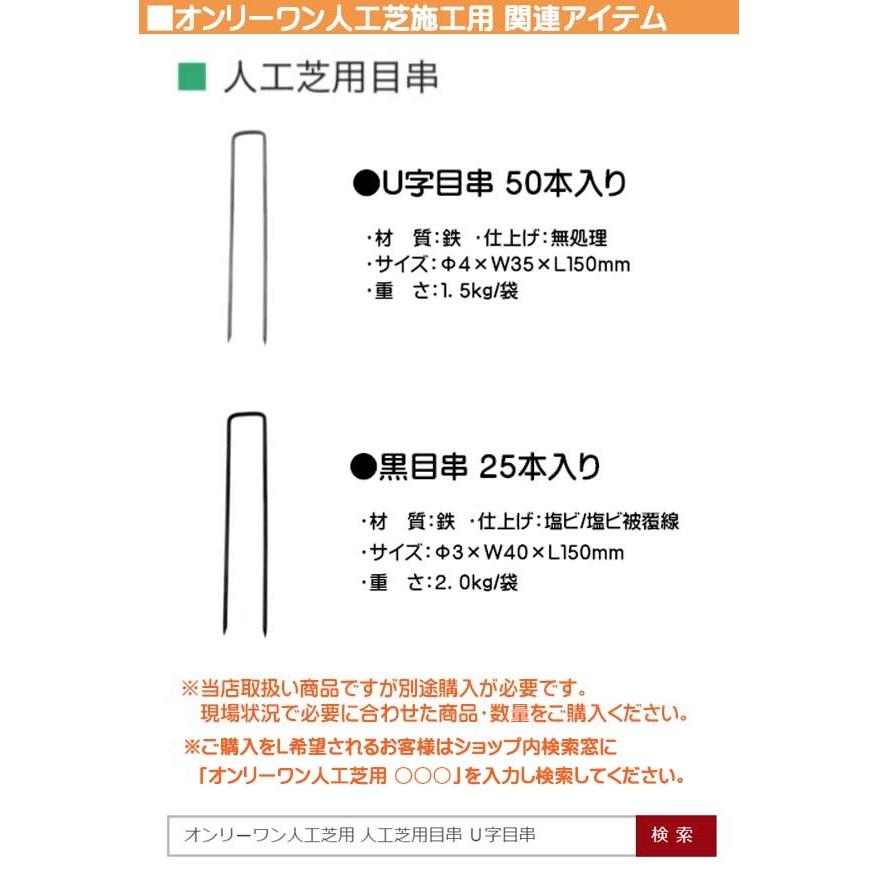 ■オンリーワン人工芝施工用 関連アイテム

■ 人工芝用目串

●U字目串 50本入り

・材 質:鉄 ・仕上げ:無処理
・サイズ:Φ4×W35×L150mm
・重 さ:1.5kg/袋

●黒目串 25本入り

・材 質:鉄 ・仕上げ:塩ビ/塩ビ被覆線
・サイズ:Φ3×W40×L150mm
・重 さ:2.0kg/袋

※当店取扱い商品ですが別途購入が必要です。
現場状況で必要に合わせた商品・数量をご購入ください。
※ご購入をL希望されるお客様はショップ内検索窓に
「オンリーワン人工芝用 ○○○」を入力し検索してください。

オンリーワン人工芝用 人工芝用目串 U字目串
検索